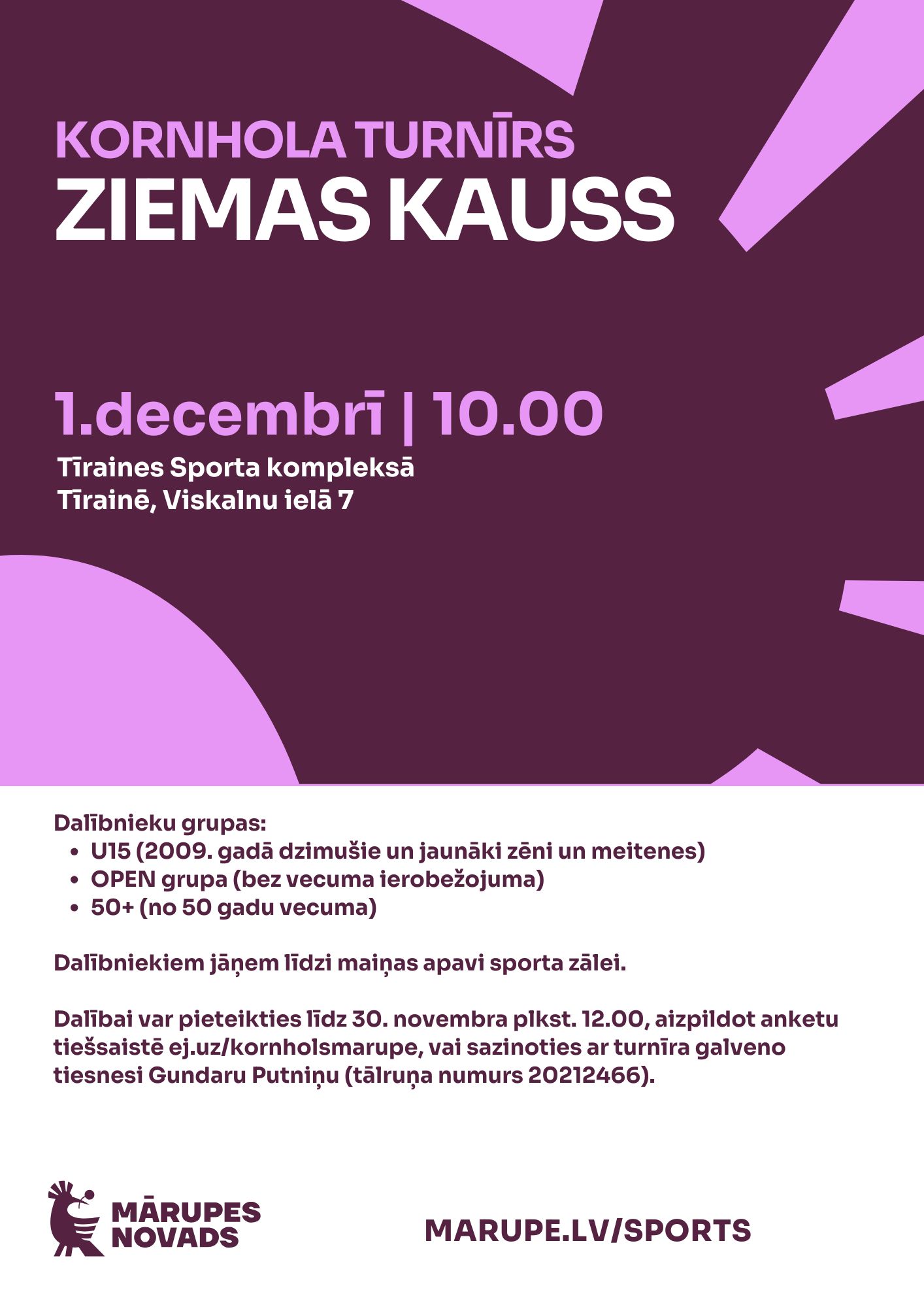 KORNHOLA TURNĪRS
ZIEMAS KAUSS

1.decembrī | 10.00

Tīraines Sporta kompleksā
Tīrainē, Viskalnu ielā 7

Dalībnieku grupas:
• U15 (2009. gadā dzimušie un jaunāki zēni un meitenes)
• OPEN grupa (bez vecuma ierobežojuma)
• 50+ (no 50 gadu vecuma)

Dalībniekiem jāņem līdzi maiņas apavi sporta zālei.

Dalībai var pieteikties līdz 30. novembra plkst. 12.00, aizpildot anketu tiešsaistē ej.uz/kornholsmarupe, vai sazinoties ar turnīra galveno tiesnesi Gundaru Putniņu (tālruņa numurs 20212466).

MĀRUPES
NOVADS

MARUPE.LV/SPORTS